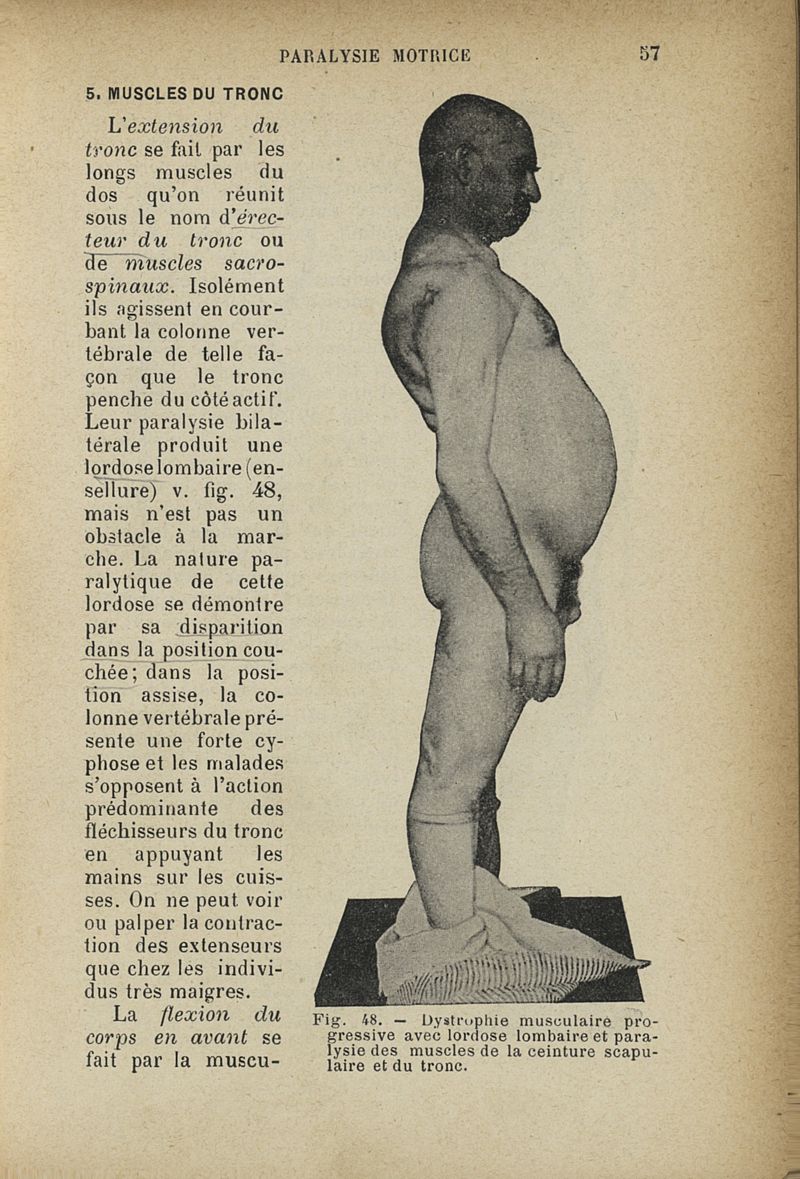 PARALYSIE MOTRICE 57

5. MUSCLES DU TRONC

L'extension du tronc se fait par les longs muscles du dos qu'on réunit sous le nom d'érecteur du tronc ou de muscles sacrospinaux. Isolément ils agissent en courbant la colonne vertébrale de telle façon que le tronc penche du côté actif. Leur paralysie bilatérale produit une lordose lombaire (ensellure) v. fig. 48, mais n'est pas un obstacle à la marche. La nature paralytique de cette lordose se démontre par sa disparition dans la position couchée; dans la position assise, la colonne vertébrale présente une forte cyphose et les malades s'opposent à l'action prédominante des fléchisseurs du tronc en appuyant les mains sur les cuisses. On ne peut voir ou palper la contraction des extenseurs que chez les individus très maigres.

La flexion du corps en avant se fait par la muscu-

Fig. 48. — Dystrophie musculaire progressive avec lordose lombaire et paralysie des muscles de la ceinture scapulaire et du tronc.